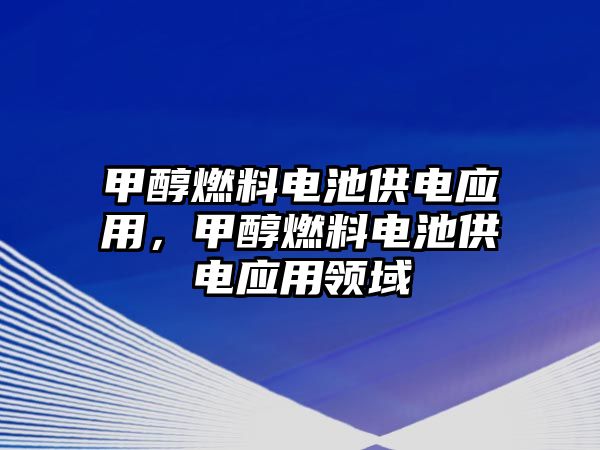 甲醇燃料电池供电应用，甲醇燃料电池供电应用领域